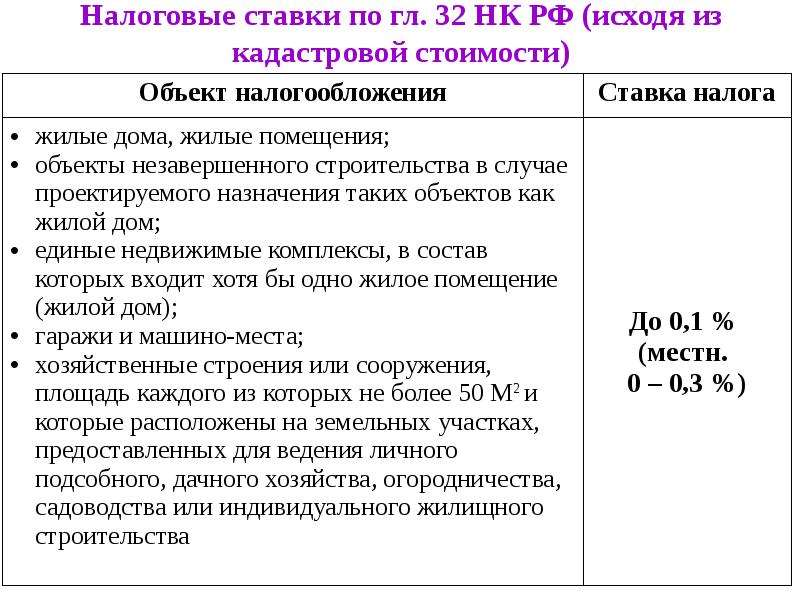 Налоговые ставки по гл. 32 НК РФ (исходя из кадастровой стоимости)

| Объект налогообложения | Ставка налога |
|---|---|
| • жилые дома, жилые помещения; • объекты незавершенного строительства в случае проектируемого назначения таких объектов как жилой дом; • единые недвижимые комплексы, в состав которых входит хотя бы одно жилое помещение (жилой дом); • гаражи и машино-места; • хозяйственные строения или сооружения, площадь каждого из которых не более 50 $М^2$ и которые расположены на земельных участках, предоставленных для ведения личного подсобного, дачного хозяйства, огородничества, садоводства или индивидуального жилищного строительства | До 0,1 % (местн. 0 – 0,3 %) |